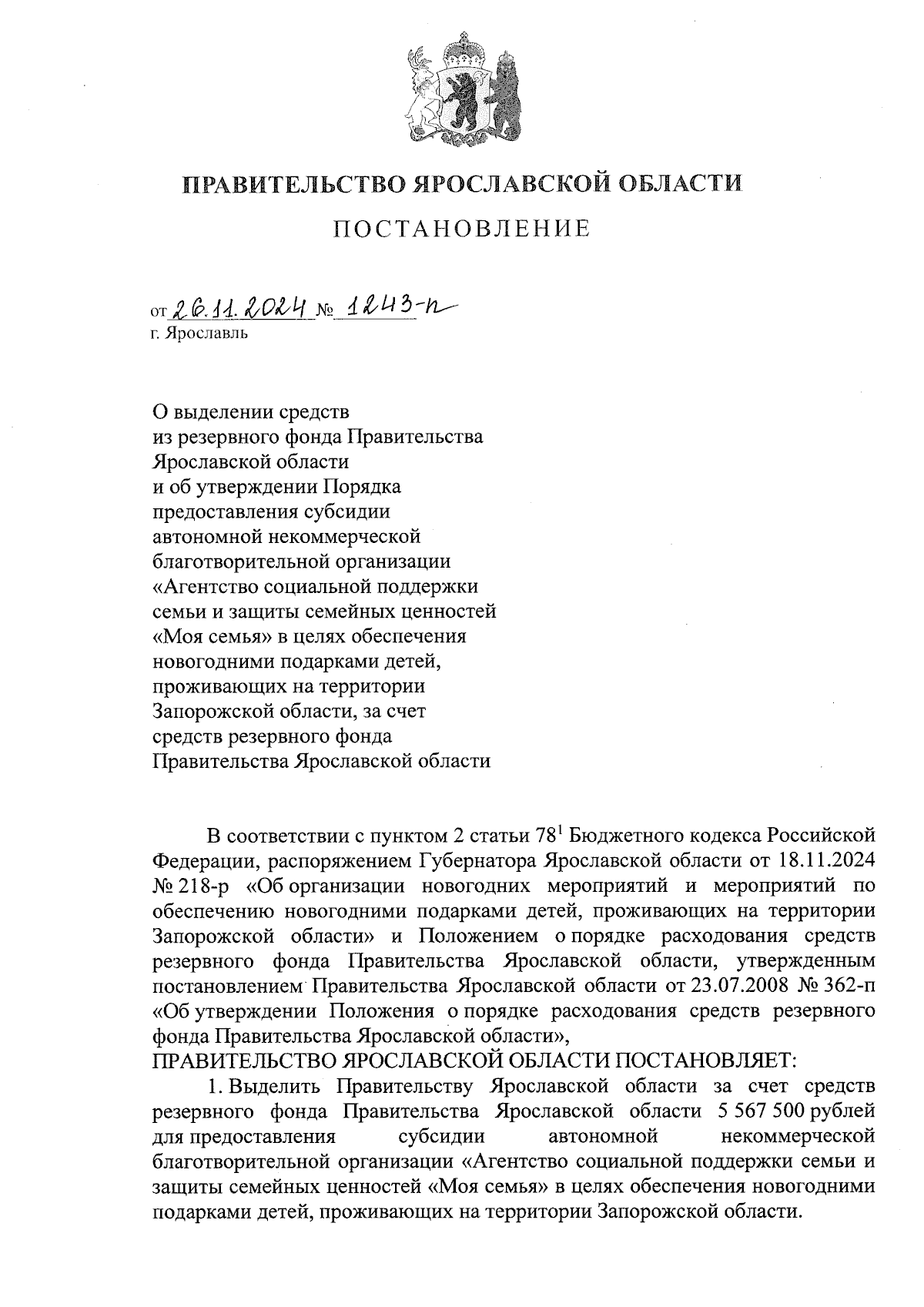 ПРАВИТЕЛЬСТВО ЯРОСЛАВСКОЙ ОБЛАСТИ

ПОСТАНОВЛЕНИЕ

от 26.11.2024 № 1243-п
г. Ярославль

О выделении средств из резервного фонда Правительства Ярославской области и об утверждении Порядка предоставления субсидии автономной некоммерческой благотворительной организации «Агентство социальной поддержки семьи и защиты семейных ценностей «Моя семья» в целях обеспечения новогодними подарками детей, проживающих на территории Запорожской области, за счет средств резервного фонда Правительства Ярославской области

В соответствии с пунктом 2 статьи $78^1$ Бюджетного кодекса Российской Федерации, распоряжением Губернатора Ярославской области от 18.11.2024 № 218-р «Об организации новогодних мероприятий и мероприятий по обеспечению новогодними подарками детей, проживающих на территории Запорожской области» и Положением о порядке расходования средств резервного фонда Правительства Ярославской области, утвержденным постановлением Правительства Ярославской области от 23.07.2008 № 362-п «Об утверждении Положения о порядке расходования средств резервного фонда Правительства Ярославской области»,
ПРАВИТЕЛЬСТВО ЯРОСЛАВСКОЙ ОБЛАСТИ ПОСТАНОВЛЯЕТ:
1. Выделить Правительству Ярославской области за счет средств резервного фонда Правительства Ярославской области 5 567 500 рублей для предоставления субсидии автономной некоммерческой благотворительной организации «Агентство социальной поддержки семьи и защиты семейных ценностей «Моя семья» в целях обеспечения новогодними подарками детей, проживающих на территории Запорожской области.